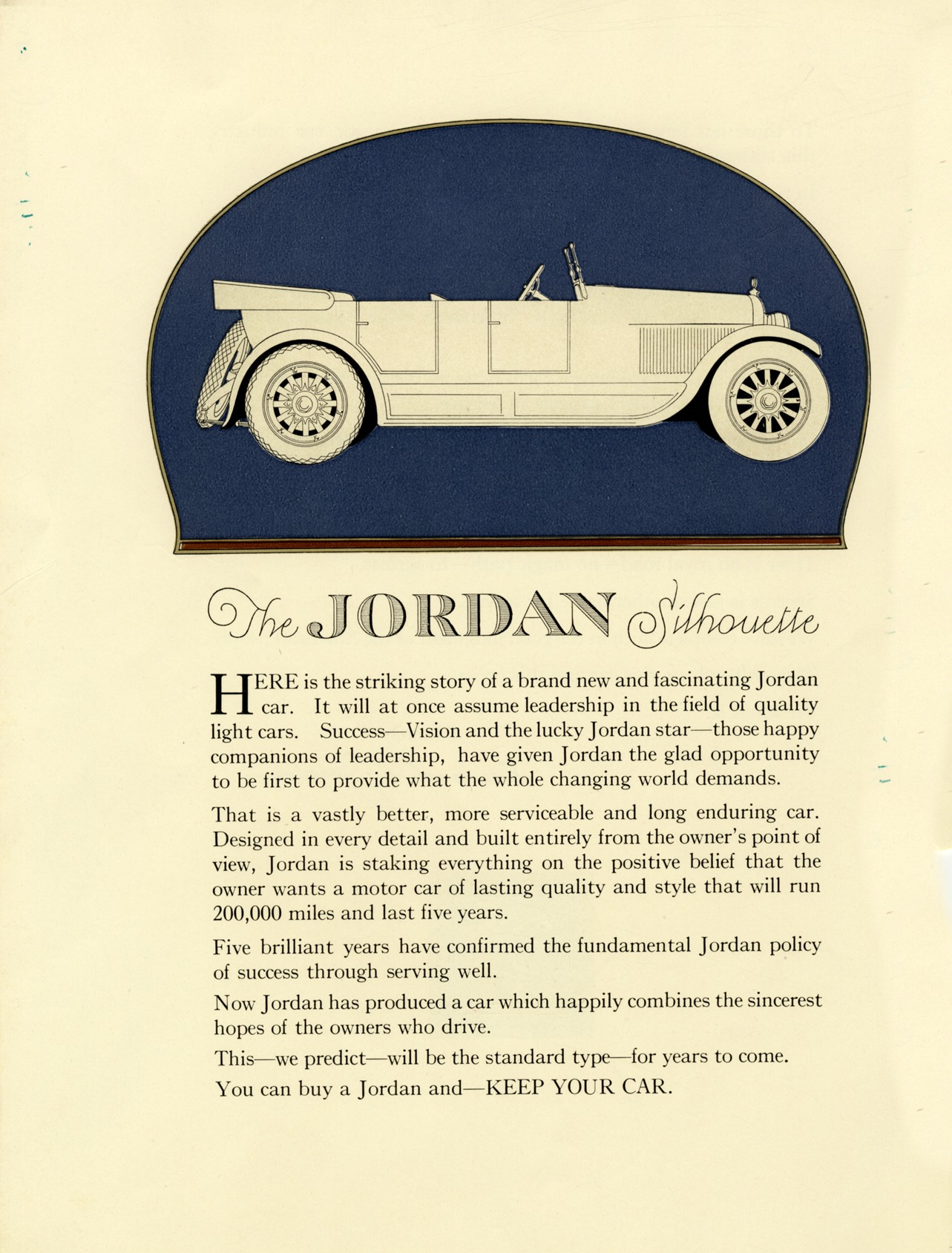 The JORDAN Silhouette

HERE is the striking story of a brand new and fascinating Jordan car. It will at once assume leadership in the field of quality light cars. Success—Vision and the lucky Jordan star—those happy companions of leadership, have given Jordan the glad opportunity to be first to provide what the whole changing world demands.

That is a vastly better, more serviceable and long enduring car. Designed in every detail and built entirely from the owner's point of view, Jordan is staking everything on the positive belief that the owner wants a motor car of lasting quality and style that will run 200,000 miles and last five years.

Five brilliant years have confirmed the fundamental Jordan policy of success through serving well.

Now Jordan has produced a car which happily combines the sincerest hopes of the owners who drive.

This—we predict—will be the standard type—for years to come.

You can buy a Jordan and—KEEP YOUR CAR.